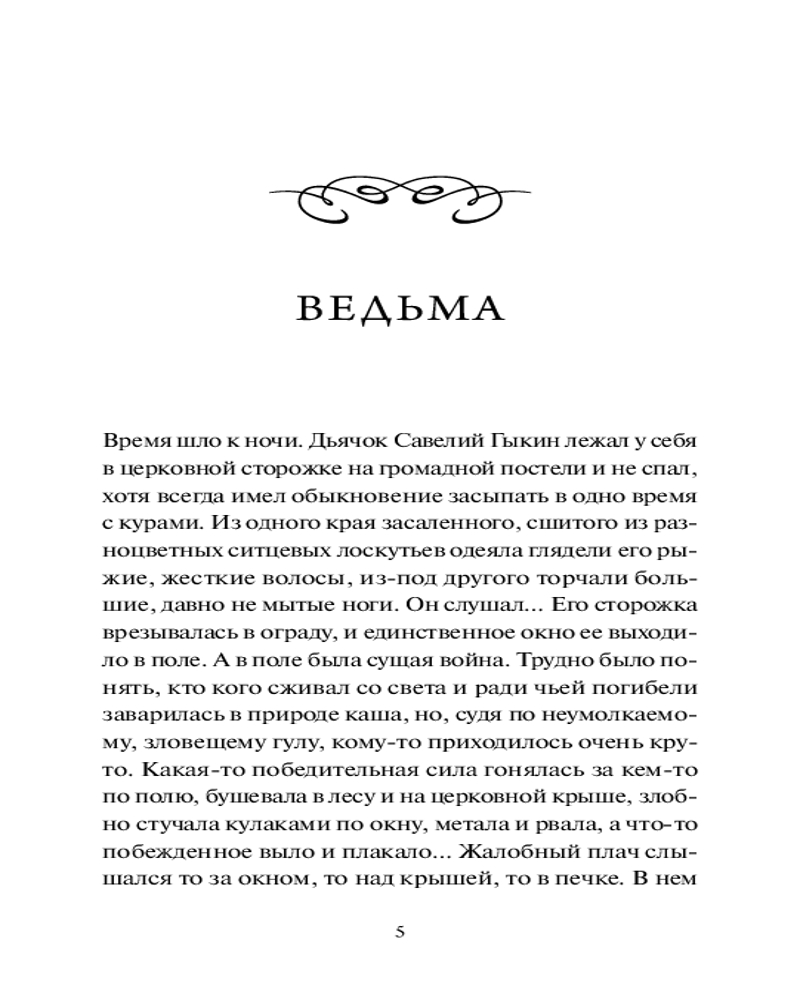 ВЕДЬМА

Время шло к ночи. Дьячок Савелий Гыкин лежал у себя в церковной сторожке на громадной постели и не спал, хотя всегда имел обыкновение засыпать в одно время с курами. Из одного края засаленного, сшитого из разноцветных ситцевых лоскутьев одеяла глядели его рыжие, жесткие волосы, из-под другого торчали большие, давно не мытые ноги. Он слушал... Его сторожка врезывалась в ограду, и единственное окно ее выходило в поле. А в поле была сущая война. Трудно было понять, кто кого сживал со света и ради чьей погибели заварилась в природе каша, но, судя по неумолкаемому, зловещему гулу, кому-то приходилось очень круто. Какая-то победительная сила гонялась за кем-то по полю, бушевала в лесу и на церковной крыше, злобно стучала кулаками по окну, метала и рвала, а что-то побежденное выло и плакало... Жалобный плач слышался то за окном, то над крышей, то в печке. В нем

5